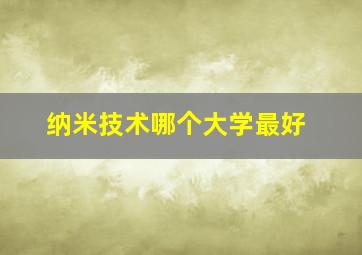 纳米技术哪个大学最好